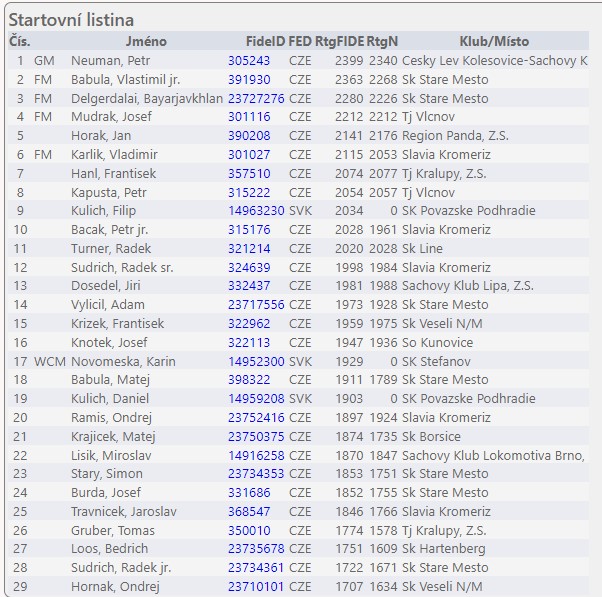 Startovní listina

| Čís. | | Jméno | FideID | FED | RtgFIDE | RtgN | Klub/Místo |
|---|---|---|---|---|---|---|---|
| 1 | GM | Neuman, Petr | 305243 | CZE | 2399 | 2340 | Cesky Lev Kolesovice-Sachovy K |
| 2 | FM | Babula, Vlastimil jr. | 391930 | CZE | 2363 | 2268 | Sk Stare Mesto |
| 3 | FM | Delgerdalai, Bayarjavkhlan | 23727276 | CZE | 2280 | 2226 | Sk Stare Mesto |
| 4 | FM | Mudrak, Josef | 301116 | CZE | 2212 | 2212 | Tj Vlcnov |
| 5 | | Horak, Jan | 390208 | CZE | 2141 | 2176 | Region Panda, Z.S. |
| 6 | FM | Karlik, Vladimir | 301027 | CZE | 2115 | 2053 | Slavia Kromeriz |
| 7 | | Hanl, Frantisek | 357510 | CZE | 2074 | 2077 | Tj Kralupy, Z.S. |
| 8 | | Kapusta, Petr | 315222 | CZE | 2054 | 2057 | Tj Vlcnov |
| 9 | | Kulich, Filip | 14963230 | SVK | 2034 | 0 | SK Povazske Podhradie |
| 10 | | Bacak, Petr jr. | 315176 | CZE | 2028 | 1961 | Slavia Kromeriz |
| 11 | | Turner, Radek | 321214 | CZE | 2020 | 2028 | Sk Line |
| 12 | | Sudrich, Radek sr. | 324639 | CZE | 1998 | 1984 | Slavia Kromeriz |
| 13 | | Dosedel, Jiri | 332437 | CZE | 1981 | 1988 | Sachovy Klub Lipa, Z.S. |
| 14 | | Vylicil, Adam | 23717556 | CZE | 1973 | 1928 | Sk Stare Mesto |
| 15 | | Krizek, Frantisek | 322962 | CZE | 1959 | 1975 | Sk Veseli N/M |
| 16 | | Knotek, Josef | 322113 | CZE | 1947 | 1936 | So Kunovice |
| 17 | WCM | Novomeska, Karin | 14952300 | SVK | 1929 | 0 | SK Stefanov |
| 18 | | Babula, Matej | 398322 | CZE | 1911 | 1789 | Sk Stare Mesto |
| 19 | | Kulich, Daniel | 14959208 | SVK | 1903 | 0 | SK Povazske Podhradie |
| 20 | | Ramis, Ondrej | 23752416 | CZE | 1897 | 1924 | Slavia Kromeriz |
| 21 | | Krajicek, Matej | 23750375 | CZE | 1874 | 1735 | Sk Borsice |
| 22 | | Lisik, Miroslav | 14916258 | CZE | 1870 | 1847 | Sachovy Klub Lokomotiva Brno, |
| 23 | | Stary, Simon | 23734353 | CZE | 1853 | 1751 | Sk Stare Mesto |
| 24 | | Burda, Josef | 331686 | CZE | 1852 | 1755 | Sk Stare Mesto |
| 25 | | Travnicek, Jaroslav | 368547 | CZE | 1846 | 1766 | Slavia Kromeriz |
| 26 | | Gruber, Tomas | 350010 | CZE | 1774 | 1578 | Tj Kralupy, Z.S. |
| 27 | | Loos, Bedrich | 23735678 | CZE | 1751 | 1609 | Sk Hartenberg |
| 28 | | Sudrich, Radek jr. | 23734361 | CZE | 1722 | 1671 | Sk Stare Mesto |
| 29 | | Hornak, Ondrej | 23710101 | CZE | 1707 | 1634 | Sk Veseli N/M |